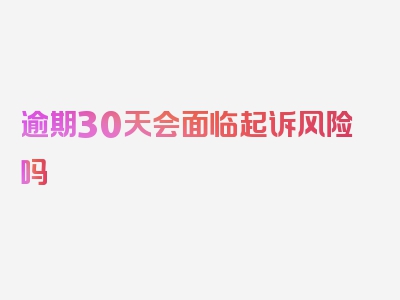 逾期30天会面临起诉风险吗